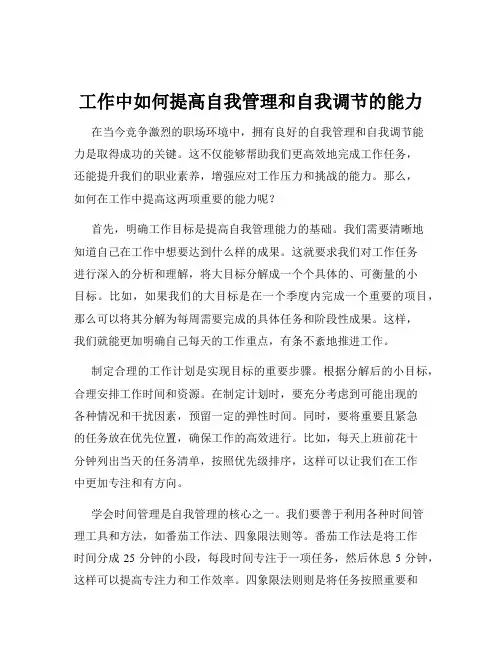 工作中如何提高自我管理和自我调节的能力

在当今竞争激烈的职场环境中，拥有良好的自我管理和自我调节能力是取得成功的关键。这不仅能够帮助我们更高效地完成工作任务，还能提升我们的职业素养，增强应对工作压力和挑战的能力。那么，如何在工作中提高这两项重要的能力呢？

首先，明确工作目标是提高自我管理能力的基础。我们需要清晰地知道自己在工作中想要达到什么样的成果。这就要求我们对工作任务进行深入的分析和理解，将大目标分解成一个个具体的、可衡量的小目标。比如，如果我们的大目标是在一个季度内完成一个重要的项目，那么可以将其分解为每周需要完成的具体任务和阶段性成果。这样，我们就能更加明确自己每天的工作重点，有条不紊地推进工作。

制定合理的工作计划是实现目标的重要步骤。根据分解后的小目标，合理安排工作时间和资源。在制定计划时，要充分考虑到可能出现的各种情况和干扰因素，预留一定的弹性时间。同时，要将重要且紧急的任务放在优先位置，确保工作的高效进行。比如，每天上班前花十分钟列出当天的任务清单，按照优先级排序，这样可以让我们在工作中更加专注和有方向。

学会时间管理是自我管理的核心之一。我们要善于利用各种时间管理工具和方法，如番茄工作法、四象限法则等。番茄工作法是将工作时间分成 25 分钟的小段，每段时间专注于一项任务，然后休息 5 分钟，这样可以提高专注力和工作效率。四象限法则则是将任务按照重要和